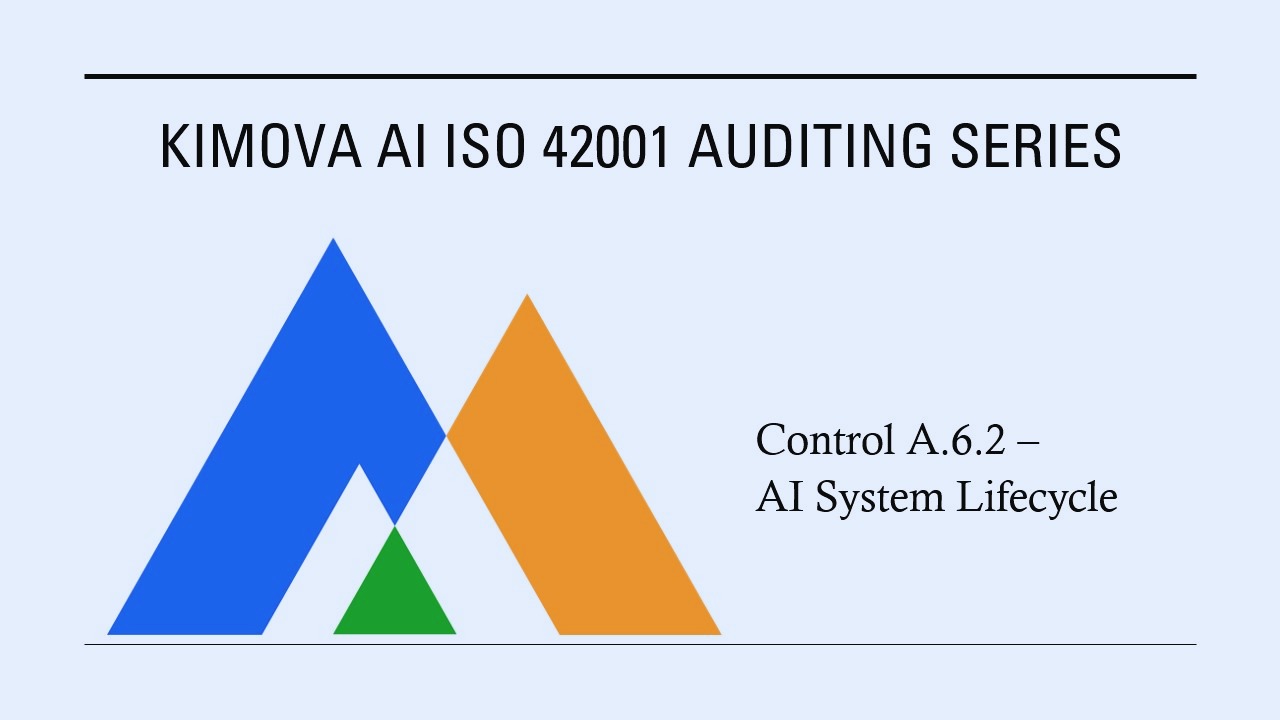 KIMOVA AI ISO 42001 AUDITING SERIES

Control A.6.2 – AI System Lifecycle